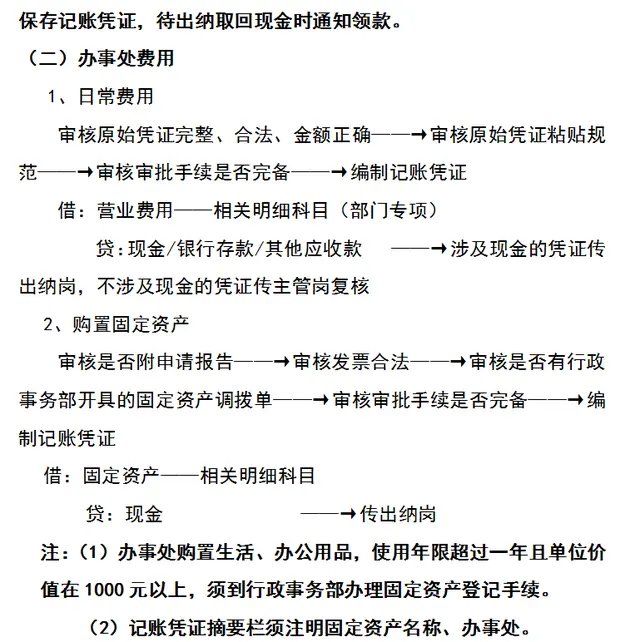 保存记账凭证，待出纳取回现金时通知领款。

（二）办事处费用

1、日常费用

审核原始凭证完整、合法、金额正确——→审核原始凭证粘贴规范——→审核审批手续是否完备——→编制记账凭证

借：营业费用——相关明细科目（部门专项）

贷：现金/银行存款/其他应收款 ——→涉及现金的凭证传出纳岗，不涉及现金的凭证传主管岗复核

2、购置固定资产

审核是否附申请报告——→审核发票合法——→审核是否有行政事务部开具的固定资产调拨单——→审核审批手续是否完备——→编制记账凭证

借：固定资产——相关明细科目

贷：现金 ——→传出纳岗

注：（1）办事处购置生活、办公用品，使用年限超过一年且单位价值在 1000 元以上，须到行政事务部办理固定资产登记手续。

（2）记账凭证摘要栏须注明固定资产名称、办事处。